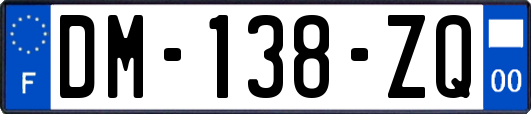 F
DM-138-ZQ
00